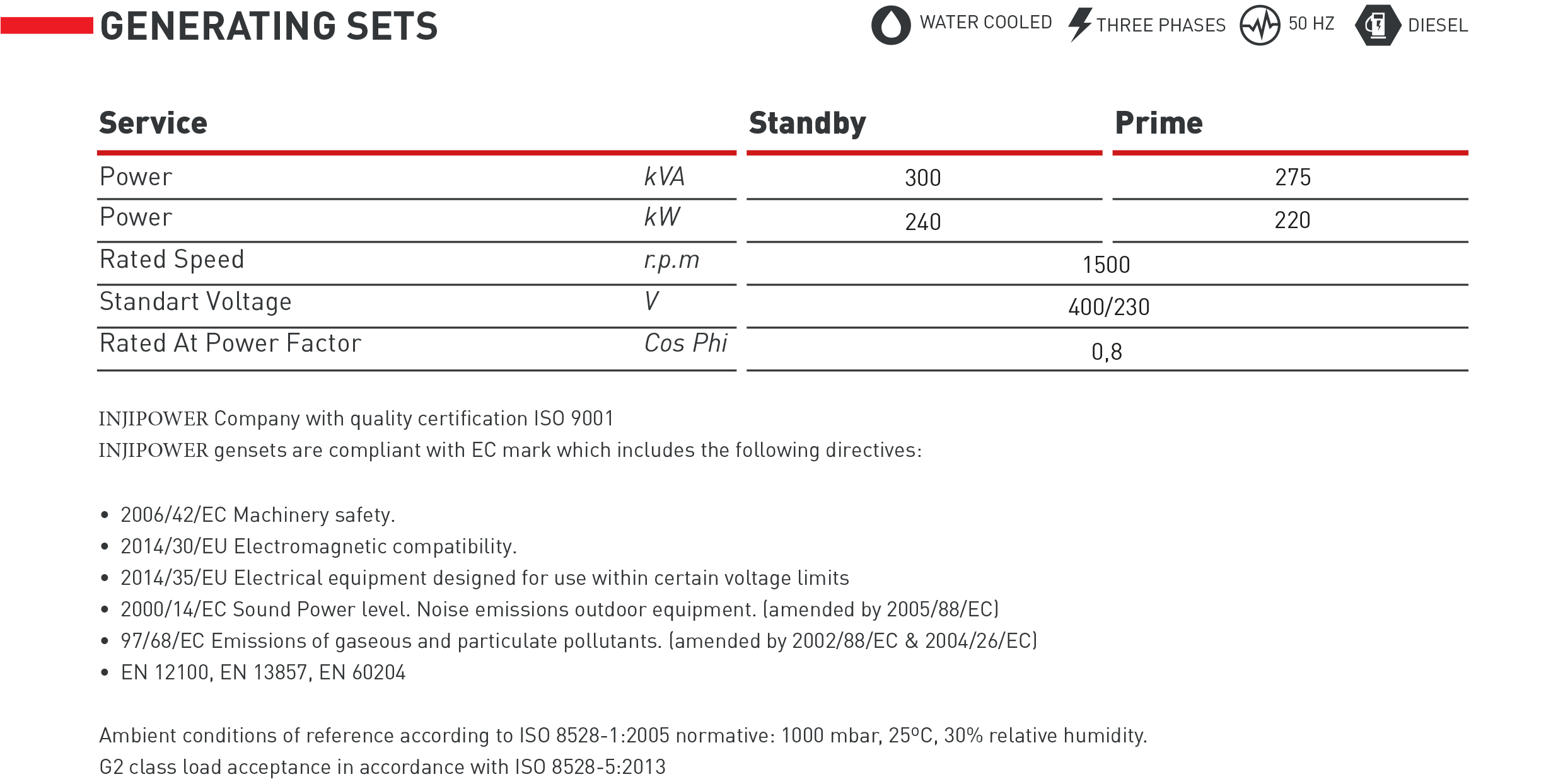 GENERATING SETS

WATER COOLED THREE PHASES 50 HZ DIESEL

| Service | | Standby | Prime |
|---|---|---|---|
| Power | kVA | 300 | 275 |
| Power | kW | 240 | 220 |
| Rated Speed | r.p.m | 1500 | |
| Standart Voltage | V | 400/230 | |
| Rated At Power Factor | Cos Phi | 0,8 | |

INJIPOWER Company with quality certification ISO 9001
INJIPOWER gensets are compliant with EC mark which includes the following directives:

• 2006/42/EC Machinery safety.
• 2014/30/EU Electromagnetic compatibility.
• 2014/35/EU Electrical equipment designed for use within certain voltage limits
• 2000/14/EC Sound Power level. Noise emissions outdoor equipment. (amended by 2005/88/EC)
• 97/68/EC Emissions of gaseous and particulate pollutants. (amended by 2002/88/EC & 2004/26/EC)
• EN 12100, EN 13857, EN 60204

Ambient conditions of reference according to ISO 8528-1:2005 normative: 1000 mbar, 25ºC, 30% relative humidity.
G2 class load acceptance in accordance with ISO 8528-5:2013